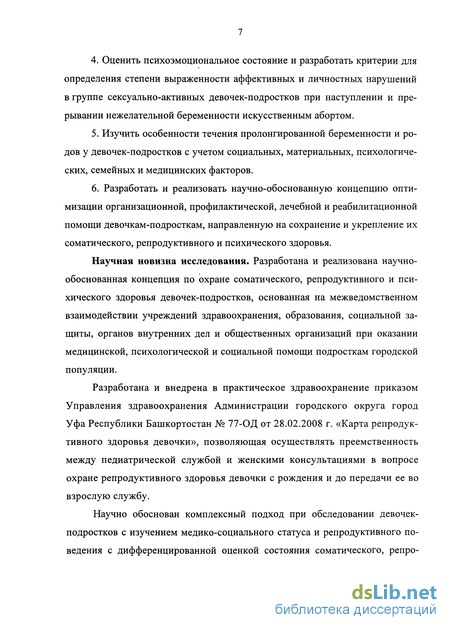 7

4. Оценить психоэмоциональное состояние и разработать критерии для определения степени выраженности аффективных и личностных нарушений в группе сексуально-активных девочек-подростков при наступлении и прерывании нежелательной беременности искусственным абортом.

5. Изучить особенности течения пролонгированной беременности и родов у девочек-подростков с учетом социальных, материальных, психологических, семейных и медицинских факторов.

6. Разработать и реализовать научно-обоснованную концепцию оптимизации организационной, профилактической, лечебной и реабилитационной помощи девочкам-подросткам, направленную на сохранение и укрепление их соматического, репродуктивного и психического здоровья.

Научная новизна исследования. Разработана и реализована научно-обоснованная концепция по охране соматического, репродуктивного и психического здоровья девочек-подростков, основанная на межведомственном взаимодействии учреждений здравоохранения, образования, социальной защиты, органов внутренних дел и общественных организаций при оказании медицинской, психологической и социальной помощи подросткам городской популяции.

Разработана и внедрена в практическое здравоохранение приказом Управления здравоохранения Администрации городского округа город Уфа Республики Башкортостан № 77-ОД от 28.02.2008 г. «Карта репродуктивного здоровья девочки», позволяющая осуществлять преемственность между педиатрической службой и женскими консультациями в вопросе охране репродуктивного здоровья девочки с рождения и до передачи ее во взрослую службу.

Научно обоснован комплексный подход при обследовании девочек-подростков с изучением медико-социального статуса и репродуктивного поведения с дифференцированной оценкой состояния соматического, репро-

dsLib.net
библиотека диссертаций